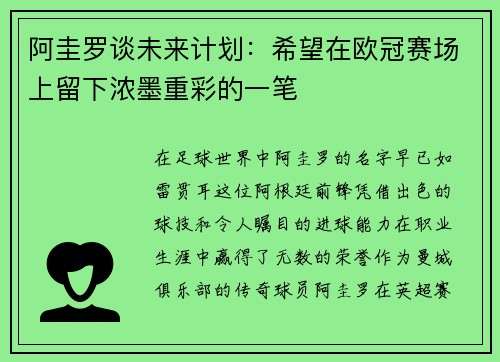 阿圭罗谈未来计划：希望在欧冠赛场上留下浓墨重彩的一笔

在足球世界中阿圭罗的名字早已如雷贯耳这位阿根廷前锋凭借出色的球技和令人瞩目的进球能力在职业生涯中赢得了无数的荣誉作为曼城俱乐部的传奇球员阿圭罗在英超赛